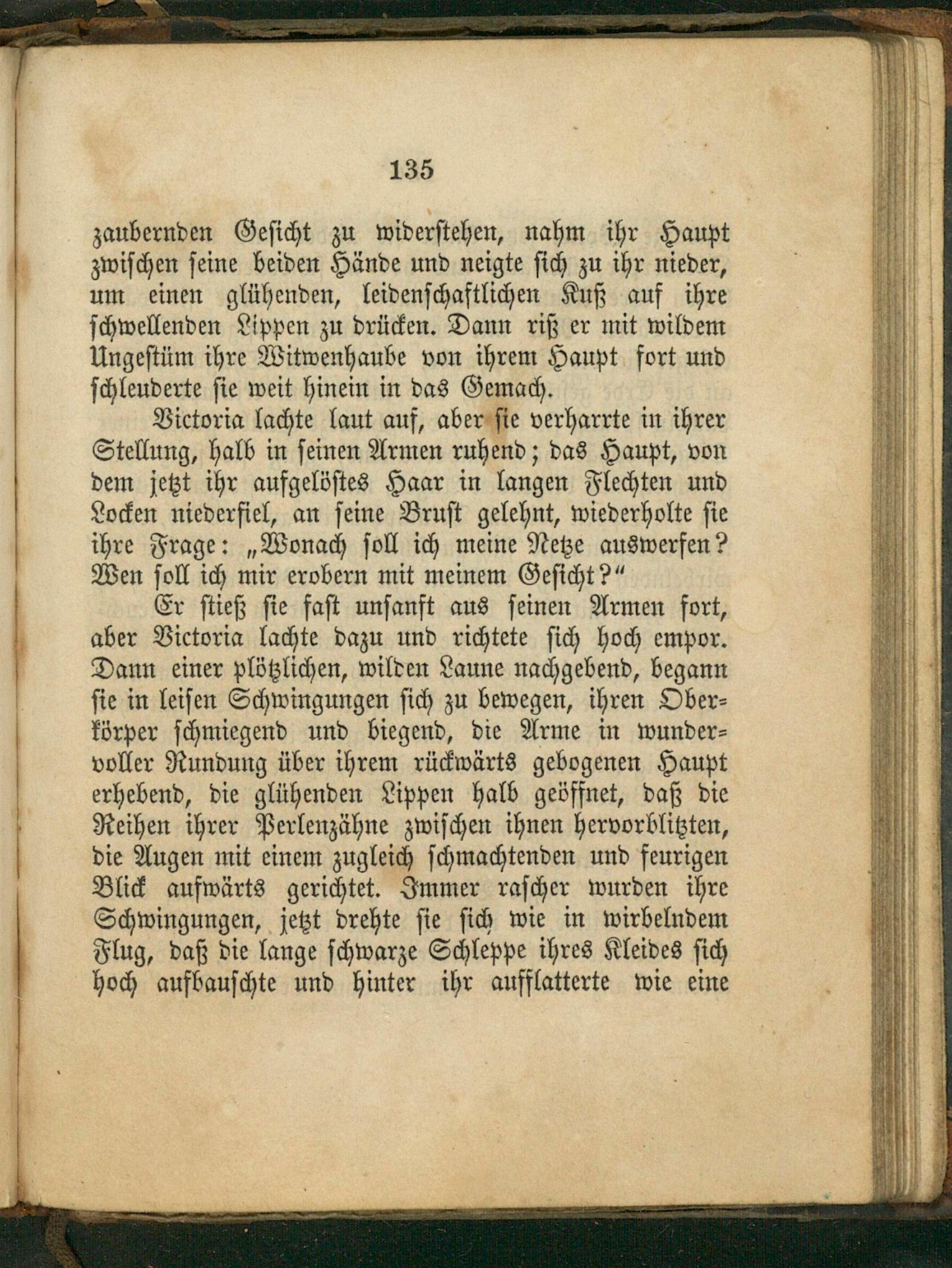 135

zaubernden Gesicht zu widerstehen, nahm ihr Haupt zwischen seine beiden Hände und neigte sich zu ihr nieder, um einen glühenden, leidenschaftlichen Kuß auf ihre schwellenden Lippen zu drücken. Dann riß er mit wildem Ungestüm ihre Witwenhaube von ihrem Haupt fort und schleuderte sie weit hinein in das Gemach.

Victoria lachte laut auf, aber sie verharrte in ihrer Stellung, halb in seinen Armen ruhend; das Haupt, von dem jetzt ihr aufgelöstes Haar in langen Flechten und Locken niederfiel, an seine Brust gelehnt, wiederholte sie ihre Frage: „Wonach soll ich meine Netze auswerfen? Wen soll ich mir erobern mit meinem Gesicht?“

Er stieß sie fast unsanft aus seinen Armen fort, aber Victoria lachte dazu und richtete sich hoch empor. Dann einer plötzlichen, wilden Laune nachgebend, begann sie in leisen Schwingungen sich zu bewegen, ihren Oberkörper schmiegend und biegend, die Arme in wundervoller Rundung über ihrem rückwärts gebogenen Haupt erhebend, die glühenden Lippen halb geöffnet, daß die Reihen ihrer Perlenzähne zwischen ihnen hervorblitzten, die Augen mit einem zugleich schmachtenden und feurigen Blick aufwärts gerichtet. Immer rascher wurden ihre Schwingungen, jetzt drehte sie sich wie in wirbelndem Flug, daß die lange schwarze Schleppe ihres Kleides sich hoch aufbauschte und hinter ihr aufflatterte wie eine